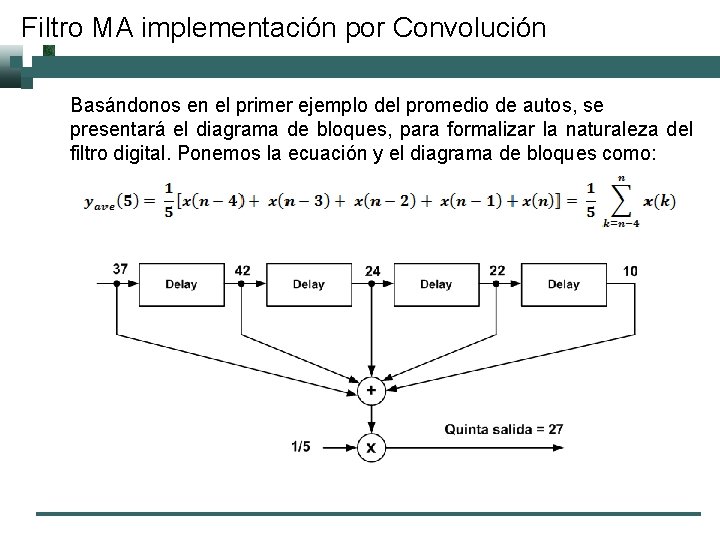 Filtro MA implementación por Convolución

Basándonos en el primer ejemplo del promedio de autos, se presentará el diagrama de bloques, para formalizar la naturaleza del filtro digital. Ponemos la ecuación y el diagrama de bloques como:

$y_{ave}(5) = \frac{1}{5}[x(n-4) + x(n-3) + x(n-2) + x(n-1) + x(n)] = \frac{1}{5}\sum_{k=n-4}^{n} x(k)$

37

Delay

42

Delay

24

Delay

22

Delay

10

+

1/5

x

Quinta salida = 27